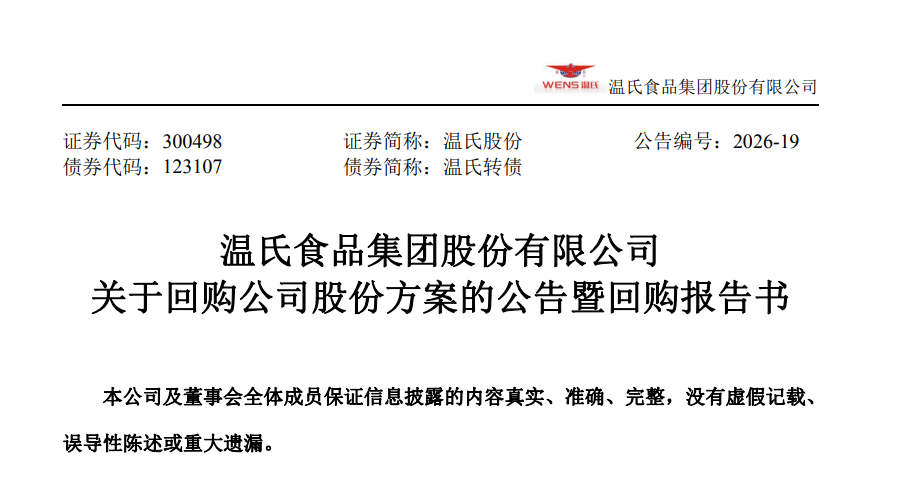 WENS温氏 温氏食品集团股份有限公司

证券代码：300498 证券简称：温氏股份 公告编号：2026-19
债券代码：123107 债券简称：温氏转债

温氏食品集团股份有限公司
关于回购公司股份方案的公告暨回购报告书

本公司及董事会全体成员保证信息披露的内容真实、准确、完整，没有虚假记载、误导性陈述或重大遗漏。